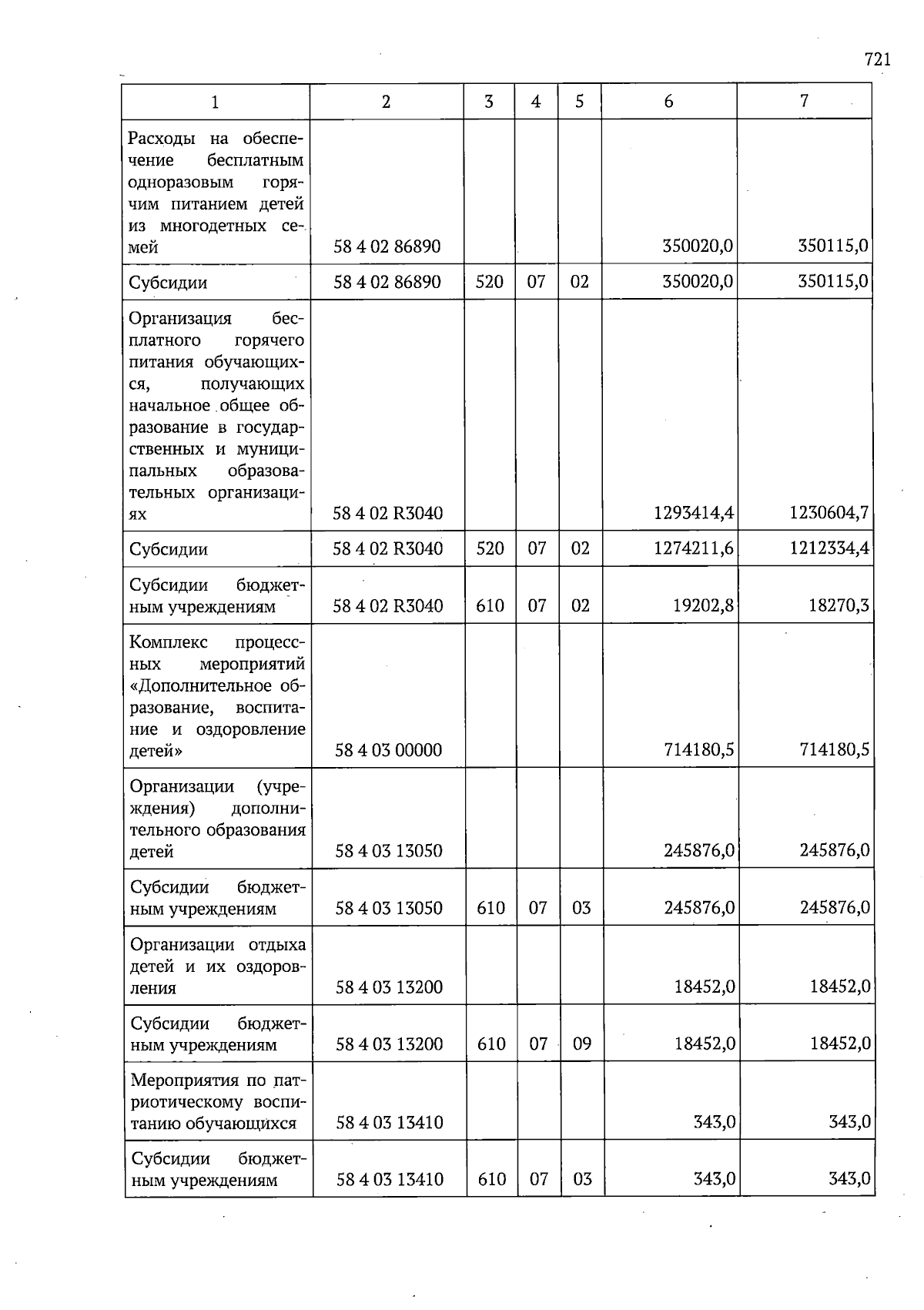 721

| 1 | 2 | 3 | 4 | 5 | 6 | 7 |
|---|---|---|---|---|---|---|
| Расходы на обеспечение бесплатным одноразовым горячим питанием детей из многодетных семей | 58 4 02 86890 | | | | 350020,0 | 350115,0 |
| Субсидии | 58 4 02 86890 | 520 | 07 | 02 | 350020,0 | 350115,0 |
| Организация бесплатного горячего питания обучающихся, получающих начальное общее образование в государственных и муниципальных образовательных организациях | 58 4 02 R3040 | | | | 1293414,4 | 1230604,7 |
| Субсидии | 58 4 02 R3040 | 520 | 07 | 02 | 1274211,6 | 1212334,4 |
| Субсидии бюджетным учреждениям | 58 4 02 R3040 | 610 | 07 | 02 | 19202,8 | 18270,3 |
| Комплекс процессных мероприятий «Дополнительное образование, воспитание и оздоровление детей» | 58 4 03 00000 | | | | 714180,5 | 714180,5 |
| Организации (учреждения) дополнительного образования детей | 58 4 03 13050 | | | | 245876,0 | 245876,0 |
| Субсидии бюджетным учреждениям | 58 4 03 13050 | 610 | 07 | 03 | 245876,0 | 245876,0 |
| Организации отдыха детей и их оздоровления | 58 4 03 13200 | | | | 18452,0 | 18452,0 |
| Субсидии бюджетным учреждениям | 58 4 03 13200 | 610 | 07 | 09 | 18452,0 | 18452,0 |
| Мероприятия по патриотическому воспитанию обучающихся | 58 4 03 13410 | | | | 343,0 | 343,0 |
| Субсидии бюджетным учреждениям | 58 4 03 13410 | 610 | 07 | 03 | 343,0 | 343,0 |